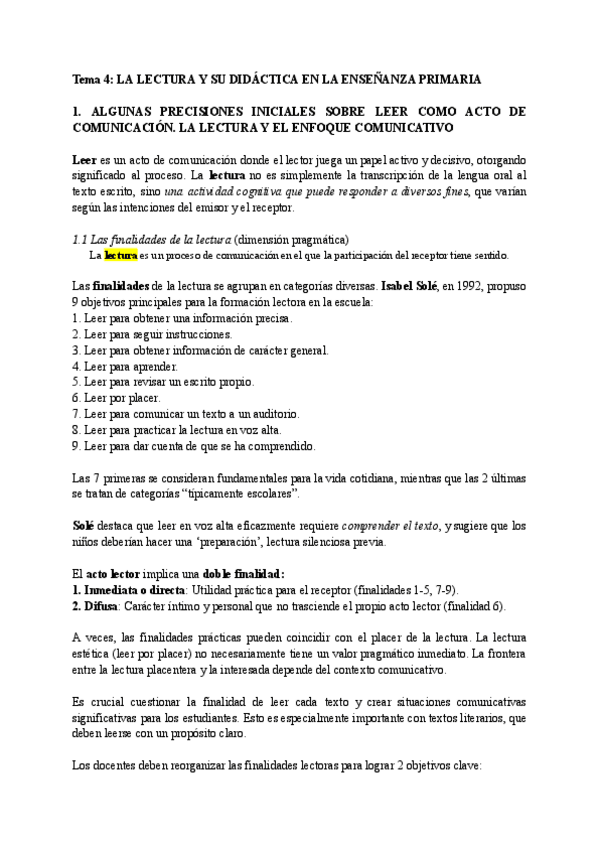 Tema 4: LA LECTURA Y SU DIDÁCTICA EN LA ENSEÑANZA PRIMARIA

1. ALGUNAS PRECISIONES INICIALES SOBRE LEER COMO ACTO DE COMUNICACIÓN. LA LECTURA Y EL ENFOQUE COMUNICATIVO

Leer es un acto de comunicación donde el lector juega un papel activo y decisivo, otorgando significado al proceso. La lectura no es simplemente la transcripción de la lengua oral al texto escrito, sino una actividad cognitiva que puede responder a diversos fines, que varían según las intenciones del emisor y el receptor.

1.1 Las finalidades de la lectura (dimensión pragmática)

La lectura es un proceso de comunicación en el que la participación del receptor tiene sentido.

Las finalidades de la lectura se agrupan en categorías diversas. Isabel Solé, en 1992, propuso 9 objetivos principales para la formación lectora en la escuela:
1. Leer para obtener una información precisa.
2. Leer para seguir instrucciones.
3. Leer para obtener información de carácter general.
4. Leer para aprender.
5. Leer para revisar un escrito propio.
6. Leer por placer.
7. Leer para comunicar un texto a un auditorio.
8. Leer para practicar la lectura en voz alta.
9. Leer para dar cuenta de que se ha comprendido.

Las 7 primeras se consideran fundamentales para la vida cotidiana, mientras que las 2 últimas se tratan de categorías "típicamente escolares".

Solé destaca que leer en voz alta eficazmente requiere comprender el texto, y sugiere que los niños deberían hacer una 'preparación', lectura silenciosa previa.

El acto lector implica una doble finalidad:
1. Inmediata o directa: Utilidad práctica para el receptor (finalidades 1-5, 7-9).
2. Difusa: Carácter íntimo y personal que no trasciende el propio acto lector (finalidad 6).

A veces, las finalidades prácticas pueden coincidir con el placer de la lectura. La lectura estética (leer por placer) no necesariamente tiene un valor pragmático inmediato. La frontera entre la lectura placentera y la interesada depende del contexto comunicativo.

Es crucial cuestionar la finalidad de leer cada texto y crear situaciones comunicativas significativas para los estudiantes. Esto es especialmente importante con textos literarios, que deben leerse con un propósito claro.

Los docentes deben reorganizar las finalidades lectoras para lograr 2 objetivos clave: